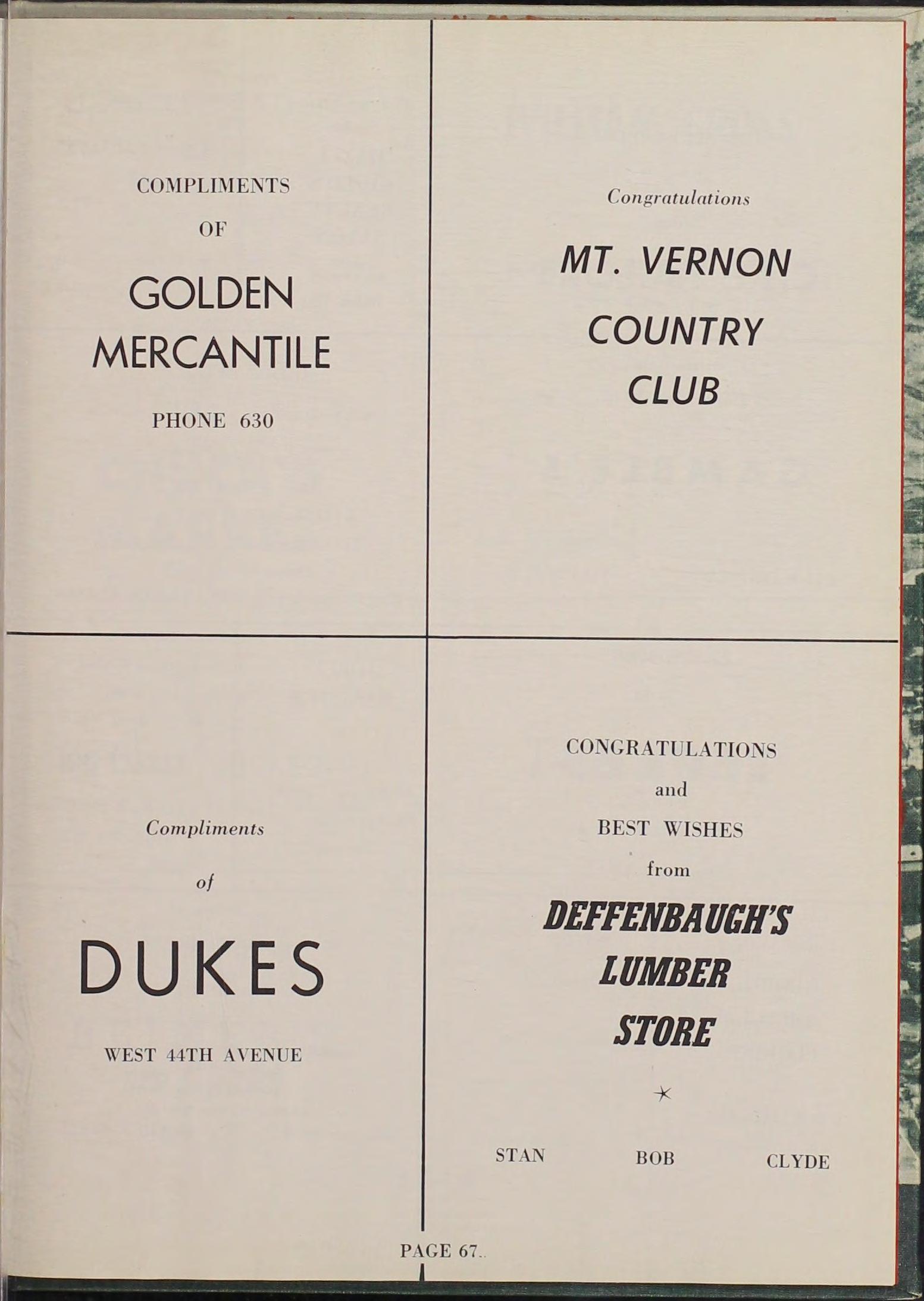 COMPLIMENTS

OF

GOLDEN
MERCANTILE

PHONE 630

Congratulations

MT. VERNON
COUNTRY
CLUB

Compliments

of

DUKES

WEST 44TH AVENUE

CONGRATULATIONS

and

BEST WISHES

from

DEFFENBAUGH'S
LUMBER
STORE

STAN BOB CLYDE

PAGE 67.